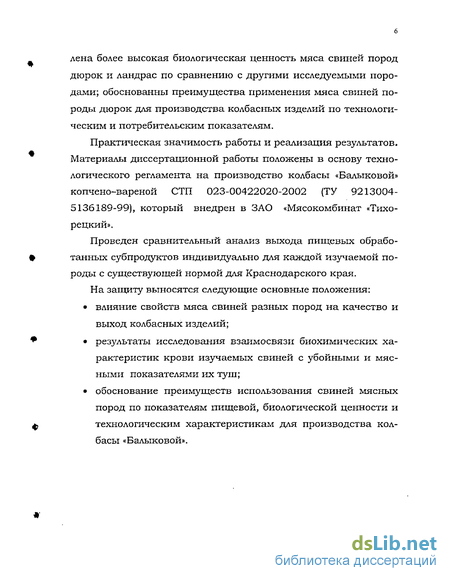 6

лена более высокая биологическая ценность мяса свиней пород дюрок и ландрас по сравнению с другими исследуемыми породами; обоснованны преимущества применения мяса свиней породы дюрок для производства колбасных изделий по технологическим и потребительским показателям.

Практическая значимость работы и реализация результатов. Материалы диссертационной работы положены в основу технологического регламента на производство колбасы «Балыковой» копчено-вареной СТП 023-00422020-2002 (ТУ 9213004-5136189-99), который внедрен в ЗАО «Мясокомбинат «Тихорецкий».

Проведен сравнительный анализ выхода пищевых обработанных субпродуктов индивидуально для каждой изучаемой породы с существующей нормой для Краснодарского края.

На защиту выносятся следующие основные положения:

• влияние свойств мяса свиней разных пород на качество и выход колбасных изделий;

• результаты исследования взаимосвязи биохимических характеристик крови изучаемых свиней с убойными и мясными показателями их туш;

• обоснование преимуществ использования свиней мясных пород по показателям пищевой, биологической ценности и технологическим характеристикам для производства колбасы «Балыковой».

dsLib.net
библиотека диссертаций